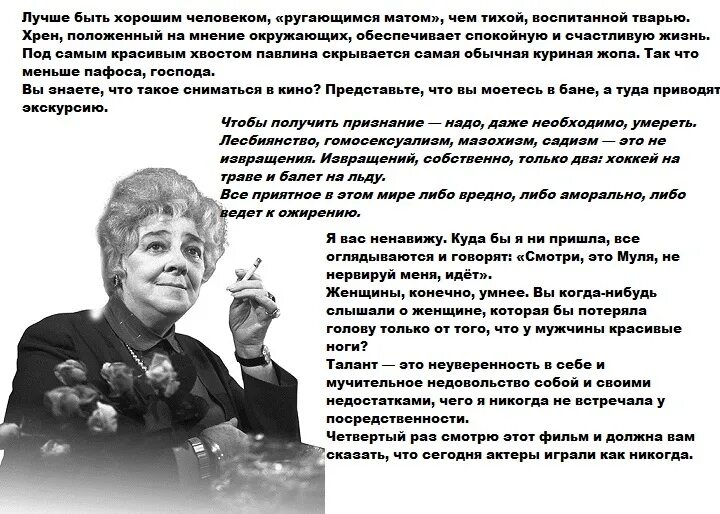 Лучше быть хорошим человеком, «ругающимся матом», чем тихой, воспитанной тварью.
Хрен, положенный на мнение окружающих, обеспечивает спокойную и счастливую жизнь.
Под самым красивым хвостом павлина скрывается самая обычная куриная жопа. Так что меньше пафоса, господа.
Вы знаете, что такое сниматься в кино? Представьте, что вы моетесь в бане, а туда приводят экскурсию.

Чтобы получить признание — надо, даже необходимо, умереть.
Лесбиянство, гомосексуализм, мазохизм, садизм — это не извращения. Извращений, собственно, только два: хоккей на траве и балет на льду.
Все приятное в этом мире либо вредно, либо аморально, либо ведет к ожирению.

Я вас ненавижу. Куда бы я ни пришла, все оглядываются и говорят: «Смотри, это Муля, не нервируй меня, идёт».
Женщины, конечно, умнее. Вы когда-нибудь слышали о женщине, которая бы потеряла голову только от того, что у мужчины красивые ноги?
Талант — это неуверенность в себе и мучительное недовольство собой и своими недостатками, чего я никогда не встречала у посредственности.
Четвертый раз смотрю этот фильм и должна вам сказать, что сегодня актеры играли как никогда.